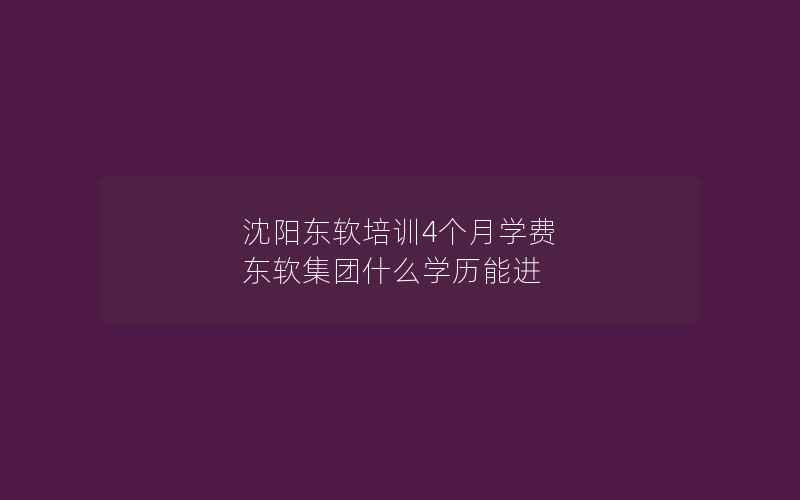 沈阳东软培训4个月学费
东软集团什么学历能进